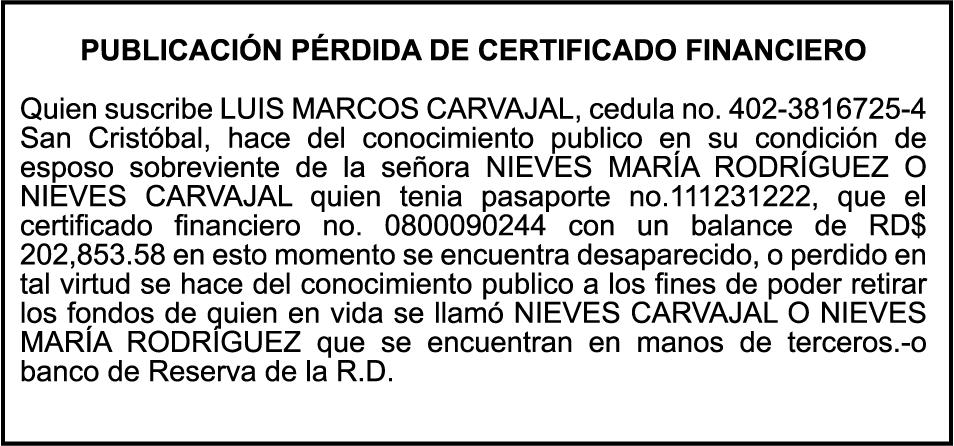 PUBLICACIÓN PÉRDIDA DE CERTIFICADO FINANCIERO

Quien suscribe LUIS MARCOS CARVAJAL, cedula no. 402-3816725-4 San Cristóbal, hace del conocimiento publico en su condición de esposo sobreviente de la señora NIEVES MARÍA RODRÍGUEZ O NIEVES CARVAJAL quien tenia pasaporte no.111231222, que el certificado financiero no. 0800090244 con un balance de RD$ 202,853.58 en esto momento se encuentra desaparecido, o perdido en tal virtud se hace del conocimiento publico a los fines de poder retirar los fondos de quien en vida se llamó NIEVES CARVAJAL O NIEVES MARÍA RODRÍGUEZ que se encuentran en manos de terceros.-o banco de Reserva de la R.D.